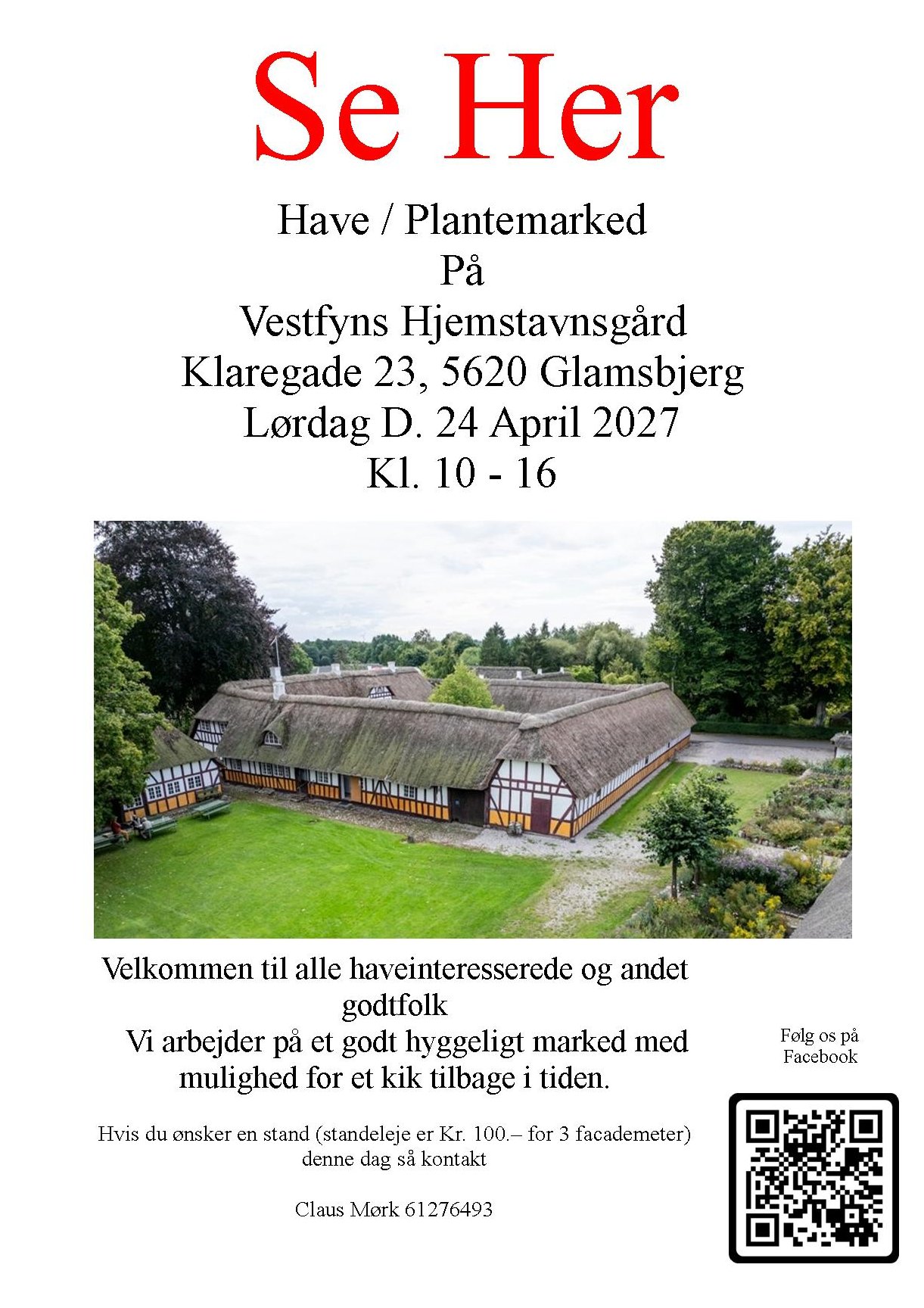 Se Her

Have / Plantemarked
På
Vestfyns Hjemstavnsgård
Klaregade 23, 5620 Glamsbjerg
Lørdag D. 24 April 2027
Kl. 10 - 16

Velkommen til alle haveinteresserede og andet godtfolk
Vi arbejder på et godt hyggeligt marked med mulighed for et kik tilbage i tiden.

Hvis du ønsker en stand (standeleje er Kr. 100.– for 3 facademeter) denne dag så kontakt

Claus Mørk 61276493

Følg os på
Facebook